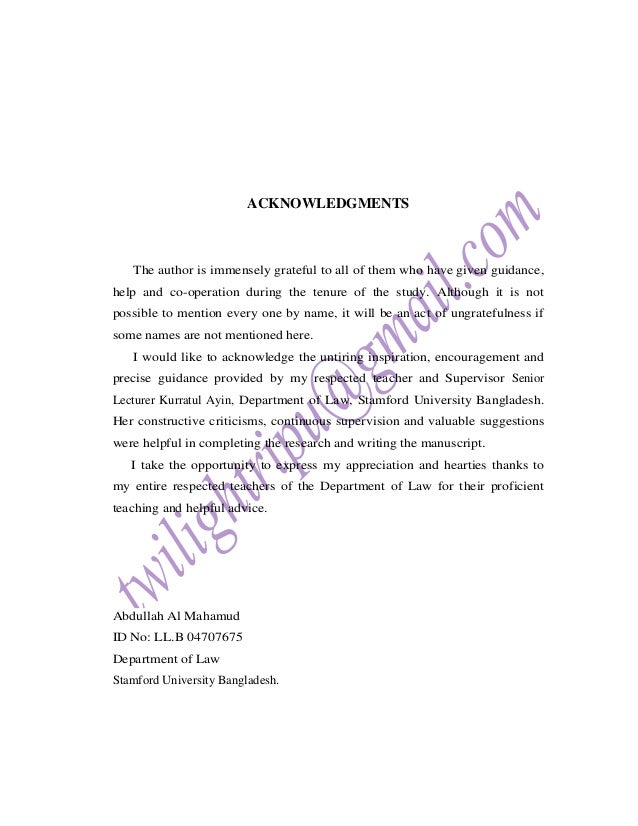 ACKNOWLEDGMENTS

The author is immensely grateful to all of them who have given guidance, help and co-operation during the tenure of the study. Although it is not possible to mention every one by name, it will be an act of ungratefulness if some names are not mentioned here.

I would like to acknowledge the untiring inspiration, encouragement and precise guidance provided by my respected teacher and Supervisor Senior Lecturer Kurratul Ayin, Department of Law, Stamford University Bangladesh. Her constructive criticisms, continuous supervision and valuable suggestions were helpful in completing the research and writing the manuscript.

I take the opportunity to express my appreciation and hearties thanks to my entire respected teachers of the Department of Law for their proficient teaching and helpful advice.

Abdullah Al Mahamud
ID No: LL.B 04707675
Department of Law
Stamford University Bangladesh.

twilightripu@gmail.com